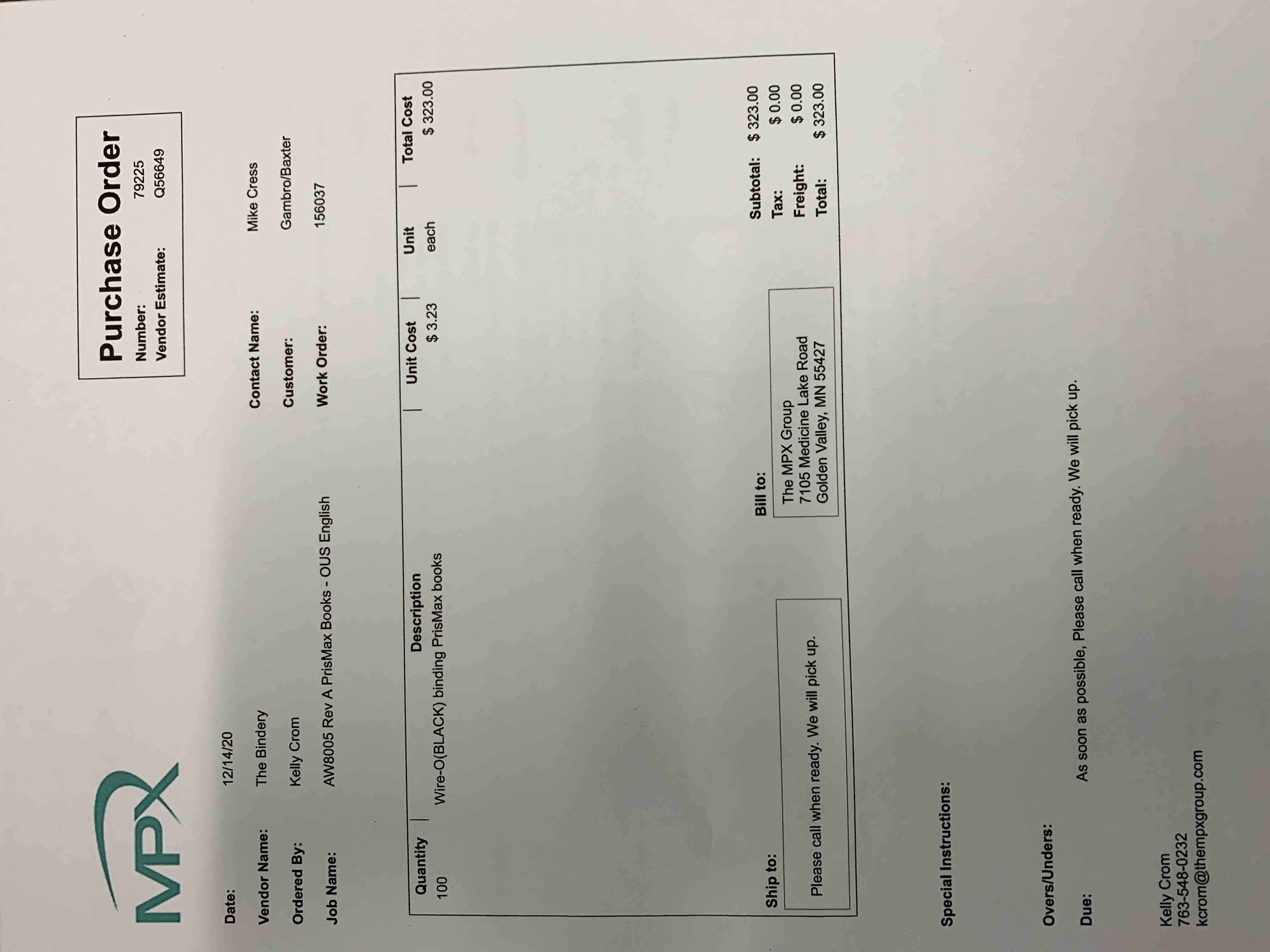 MPX

Purchase Order
Number: 79225
Vendor Estimate: Q56649

Date: 12/14/20
Vendor Name: The Bindery
Ordered By: Kelly Crom
Job Name: AW8005 Rev A PrisMax Books - OUS English

Contact Name: Mike Cress
Customer: Gambro/Baxter
Work Order: 156037

| Quantity | Description | Unit Cost | Unit | Total Cost |
|---|---|---|---|---|
| 100 | Wire-O(BLACK) binding PrisMax books | $ 3.23 | each | $ 323.00 |

Ship to:
Please call when ready. We will pick up.

Bill to:
The MPX Group
7105 Medicine Lake Road
Golden Valley, MN 55427

Subtotal: $ 323.00
Tax: $ 0.00
Freight: $ 0.00
Total: $ 323.00

Special Instructions:

Overs/Unders:

Due: As soon as possible, Please call when ready. We will pick up.

Kelly Crom
763-548-0232
kcrom@thempxgroup.com